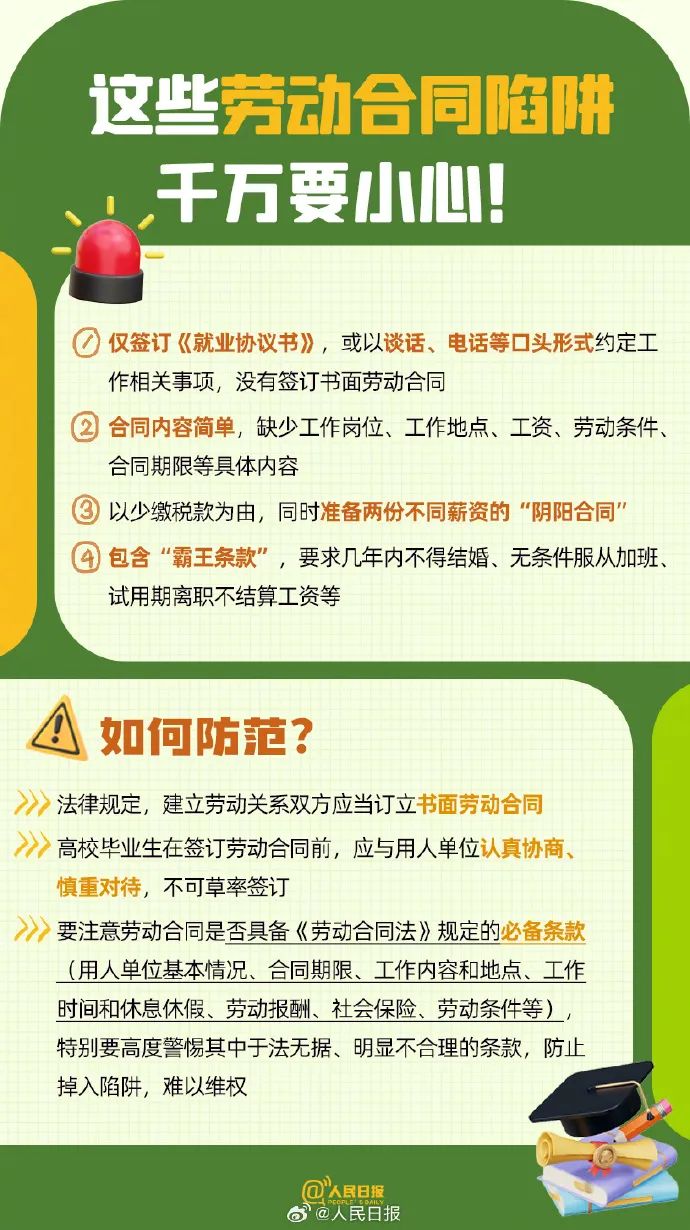 这些劳动合同陷阱

千万要小心!

1 仅签订《就业协议书》，或以谈话、电话等口头形式约定工作相关事项，没有签订书面劳动合同

2 合同内容简单，缺少工作岗位、工作地点、工资、劳动条件、合同期限等具体内容

3 以少缴税款为由，同时准备两份不同薪资的“阴阳合同”

4 包含“霸王条款”，要求几年内不得结婚、无条件服从加班、试用期离职不结算工资等

如何防范?

法律规定，建立劳动关系双方应当订立书面劳动合同

高校毕业生在签订劳动合同前，应与用人单位认真协商、慎重对待，不可草率签订

要注意劳动合同是否具备《劳动合同法》规定的必备条款（用人单位基本情况、合同期限、工作内容和地点、工作时间和休息休假、劳动报酬、社会保险、劳动条件等），特别要高度警惕其中于法无据、明显不合理的条款，防止掉入陷阱，难以维权

人民日报 PEOPLE'S DAILY

@人民日报